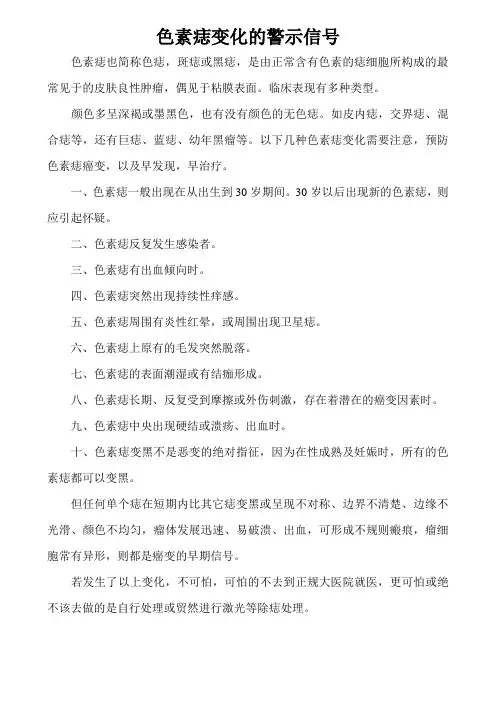 色素痣变化的警示信号

色素痣也简称色痣，斑痣或黑痣，是由正常含有色素的痣细胞所构成的最常见于的皮肤良性肿瘤，偶见于粘膜表面。临床表现有多种类型。

颜色多呈深褐或墨黑色，也有没有颜色的无色痣。如皮内痣，交界痣、混合痣等，还有巨痣、蓝痣、幼年黑瘤等。以下几种色素痣变化需要注意，预防色素痣癌变，以及早发现，早治疗。

一、色素痣一般出现在从出生到30岁期间。30岁以后出现新的色素痣，则应引起怀疑。

二、色素痣反复发生感染者。

三、色素痣有出血倾向时。

四、色素痣突然出现持续性痒感。

五、色素痣周围有炎性红晕，或周围出现卫星痣。

六、色素痣上原有的毛发突然脱落。

七、色素痣的表面潮湿或有结痂形成。

八、色素痣长期、反复受到摩擦或外伤刺激，存在着潜在的癌变因素时。

九、色素痣中央出现硬结或溃疡、出血时。

十、色素痣变黑不是恶变的绝对指征，因为在性成熟及妊娠时，所有的色素痣都可以变黑。

但任何单个痣在短期内比其它痣变黑或呈现不对称、边界不清楚、边缘不光滑、颜色不均匀，瘤体发展迅速、易破溃、出血，可形成不规则瘢痕，瘤细胞常有异形，则都是癌变的早期信号。

若发生了以上变化，不可怕，可怕的不去到正规大医院就医，更可怕或绝不该去做的是自行处理或贸然进行激光等除痣处理。